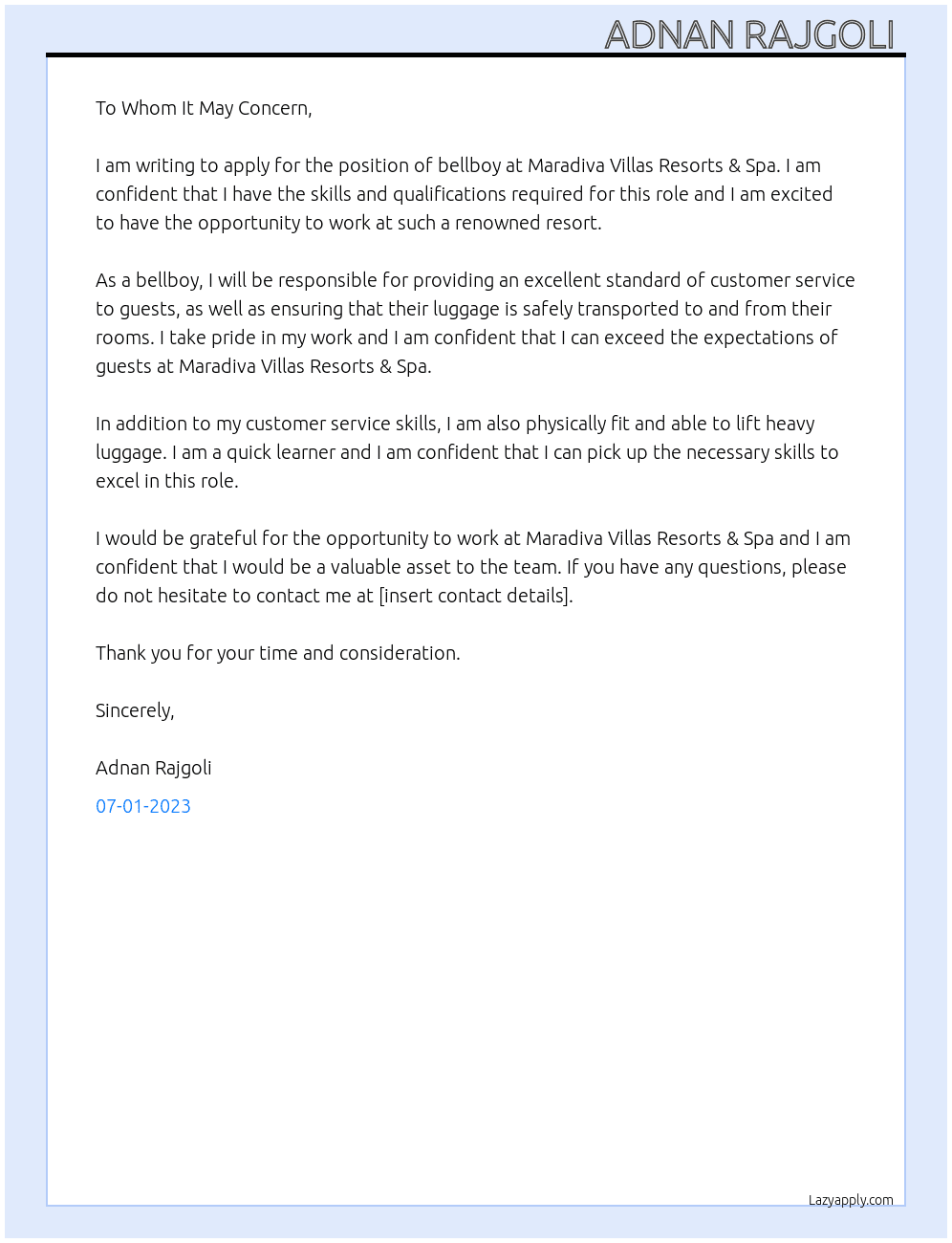 ADNAN RAJGOLI

To Whom It May Concern,

I am writing to apply for the position of bellboy at Maradiva Villas Resorts & Spa. I am confident that I have the skills and qualifications required for this role and I am excited to have the opportunity to work at such a renowned resort.

As a bellboy, I will be responsible for providing an excellent standard of customer service to guests, as well as ensuring that their luggage is safely transported to and from their rooms. I take pride in my work and I am confident that I can exceed the expectations of guests at Maradiva Villas Resorts & Spa.

In addition to my customer service skills, I am also physically fit and able to lift heavy luggage. I am a quick learner and I am confident that I can pick up the necessary skills to excel in this role.

I would be grateful for the opportunity to work at Maradiva Villas Resorts & Spa and I am confident that I would be a valuable asset to the team. If you have any questions, please do not hesitate to contact me at [insert contact details].

Thank you for your time and consideration.

Sincerely,

Adnan Rajgoli

07-01-2023

Lazyapply.com